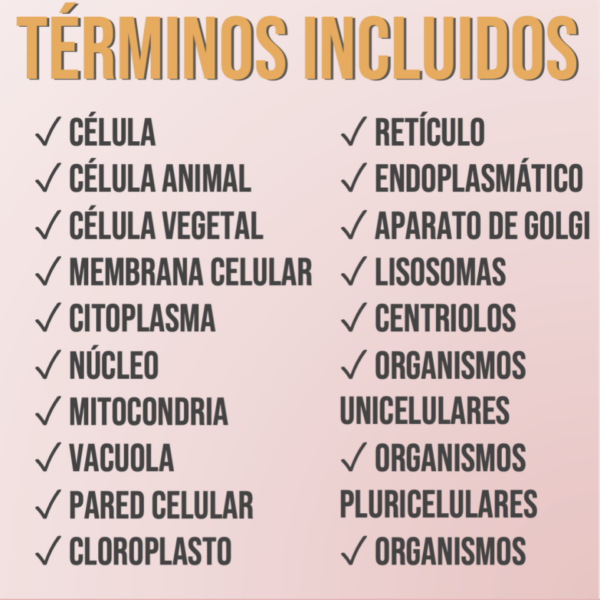 TÉRMINOS INCLUIDOS

✓ CÉLULA
✓ CÉLULA ANIMAL
✓ CÉLULA VEGETAL
✓ MEMBRANA CELULAR
✓ CITOPLASMA
✓ NÚCLEO
✓ MITOCONDRIA
✓ VACUOLA
✓ PARED CELULAR
✓ CLOROPLASTO

✓ RETÍCULO
✓ ENDOPLASMÁTICO
✓ APARATO DE GOLGI
✓ LISOSOMAS
✓ CENTRIOLOS
✓ ORGANISMOS UNICELULARES
✓ ORGANISMOS PLURICELULARES
✓ ORGANISMOS